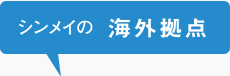 シンメイの 海外拠点